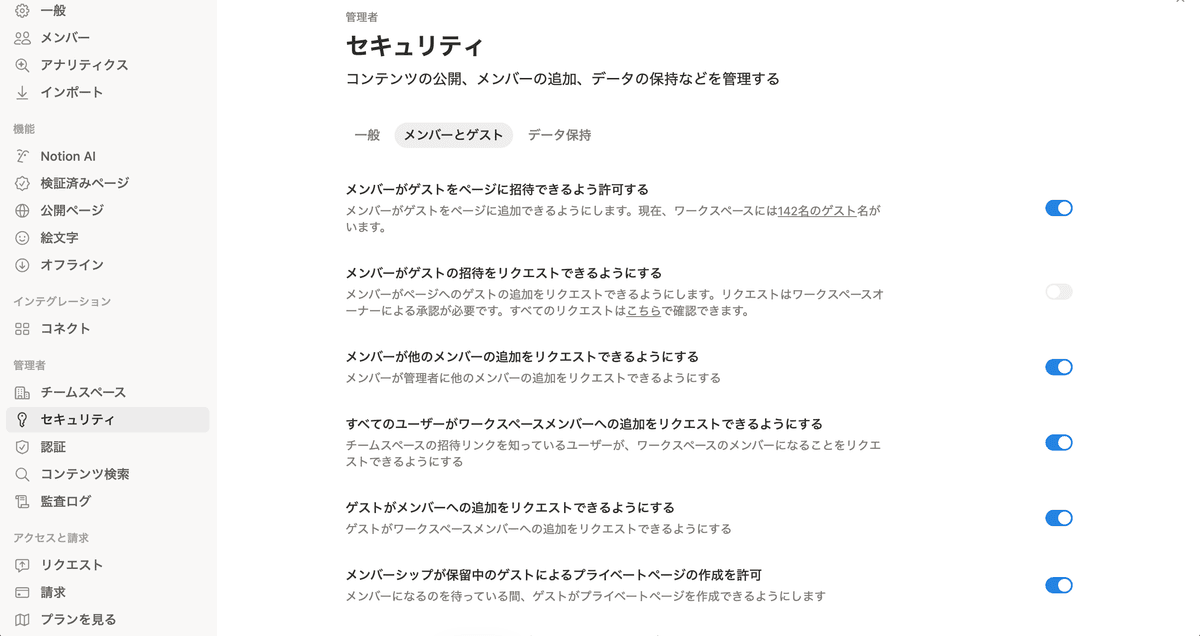 一般
メンバー
アナリティクス
インポート

機能
Notion AI
検証済みページ
公開ページ
絵文字
オフライン

インテグレーション
コネクト

管理者
チームスペース
セキュリティ
認証
コンテンツ検索
監査ログ

アクセスと請求
リクエスト
請求
プランを見る

管理者
セキュリティ
コンテンツの公開、メンバーの追加、データの保持などを管理する

一般 メンバーとゲスト データ保持

メンバーがゲストをページに招待できるよう許可する
メンバーがゲストをページに追加できるようにします。現在、ワークスペースには142名のゲスト名がいます。

メンバーがゲストの招待をリクエストできるようにする
メンバーがページへのゲストの追加をリクエストできるようにします。リクエストはワークスペースオーナーによる承認が必要です。すべてのリクエストはこちらで確認できます。

メンバーが他のメンバーの追加をリクエストできるようにする
メンバーが管理者に他のメンバーの追加をリクエストできるようにする

すべてのユーザーがワークスペースメンバーへの追加をリクエストできるようにする
チームスペースの招待リンクを知っているユーザーが、ワークスペースのメンバーになることをリクエストできるようにする

ゲストがメンバーへの追加をリクエストできるようにする
ゲストがワークスペースメンバーへの追加をリクエストできるようにする

メンバーシップが保留中のゲストによるプライベートページの作成を許可
メンバーになるのを待っている間、ゲストがプライベートページを作成できるようにします